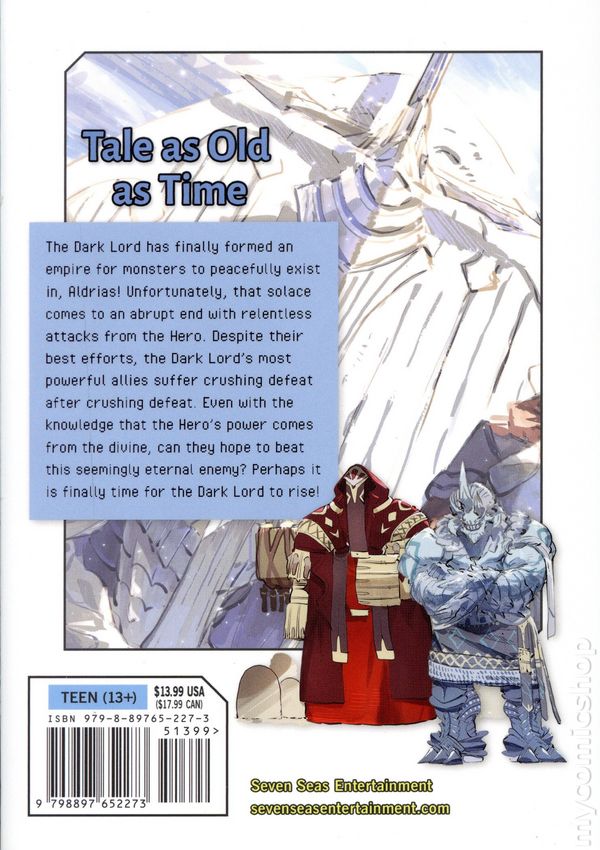 Tale as Old as Time

The Dark Lord has finally formed an empire for monsters to peacefully exist in, Aldrias! Unfortunately, that solace comes to an abrupt end with relentless attacks from the Hero. Despite their best efforts, the Dark Lord's most powerful allies suffer crushing defeat after crushing defeat. Even with the knowledge that the Hero's power comes from the divine, can they hope to beat this seemingly eternal enemy? Perhaps it is finally time for the Dark Lord to rise!

TEEN (13+)
$13.99 USA
($17.99 CAN)
ISBN 979-8-89765-227-3
51399>
9 798897 652273

Seven Seas Entertainment
sevenseasentertainment.com

mycomicshop